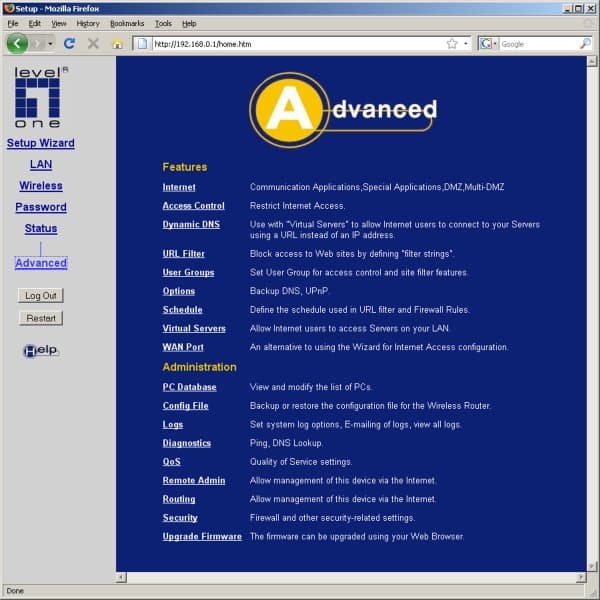 Setup - Mozilla Firefox

File Edit View History Bookmarks Tools Help

http://192.168.0.1/home.htm

Google

level one

Setup Wizard

LAN

Wireless

Password

Status

Advanced

Log Out

Restart

Help

Advanced

Features

| | |
|---|---|
| Internet | Communication Applications,Special Applications,DMZ,Multi-DMZ |
| Access Control | Restrict Internet Access. |
| Dynamic DNS | Use with "Virtual Servers" to allow Internet users to connect to your Servers using a URL instead of an IP address. |
| URL Filter | Block access to Web sites by defining "filter strings". |
| User Groups | Set User Group for access control and site filter features. |
| Options | Backup DNS, UPnP. |
| Schedule | Define the schedule used in URL filter and Firewall Rules. |
| Virtual Servers | Allow Internet users to access Servers on your LAN. |
| WAN Port | An alternative to using the Wizard for Internet Access configuration. |

Administration

| | |
|---|---|
| PC Database | View and modify the list of PCs. |
| Config File | Backup or restore the configuration file for the Wireless Router. |
| Logs | Set system log options, E-mailing of logs, view all logs. |
| Diagnostics | Ping, DNS Lookup. |
| QoS | Quality of Service settings. |
| Remote Admin | Allow management of this device via the Internet. |
| Routing | Allow management of this device via the Internet. |
| Security | Firewall and other security-related settings. |
| Upgrade Firmware | The firmware can be upgraded using your Web Browser. |

Done